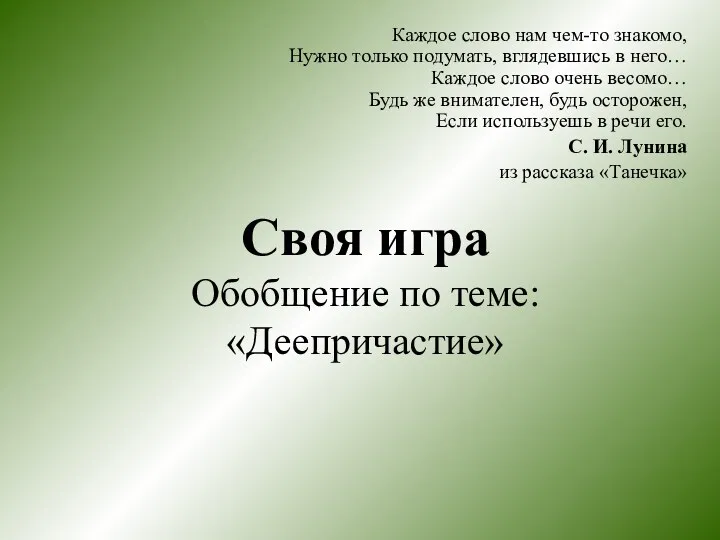 Каждое слово нам чем-то знакомо,
Нужно только подумать, вглядевшись в него…
Каждое слово очень весомо…
Будь же внимателен, будь осторожен,
Если используешь в речи его.

С. И. Лунина
из рассказа «Танечка»

Своя игра
Обобщение по теме:
«Деепричастие»